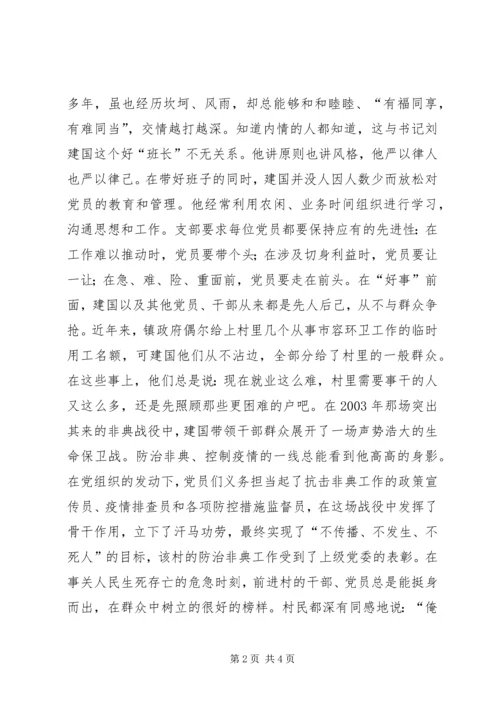 多年，虽也经历坎坷、风雨，却总能够和和睦睦、“有福同享，有难同当”，交情越打越深。知道内情的人都知道，这与书记刘建国这个好“班长”不无关系。他讲原则也讲风格，他严以律人也严以律己。在带好班子的同时，建国并没人因人数少而放松对党员的教育和管理。他经常利用农闲、业务时间组织进行学习，沟通思想和工作。支部要求每位党员都要保持应有的先进性：在工作难以推动时，党员要带个头；在涉及切身利益时，党员要让一让；在急、难、险、重面前，党员要走在前头。在“好事”前面，建国以及其他党员、干部从来都是先人后己，从不与群众争抢。近年来，镇政府偶尔给上村里几个从事市容环卫工作的临时用工名额，可建国他们从不沾边，全部分给了村里的一般群众。在这些事上，他们总是说：现在就业这么难，村里需要事干的人又这么多，还是先照顾那些更困难的户吧。在2003年那场突出其来的非典战役中，建国带领干部群众展开了一场声势浩大的生命保卫战。防治非典、控制疫情的一线总能看到他高高的身影。在党组织的发动下，党员们义务担当起了抗击非典工作的政策宣传员、疫情排查员和各项防控措施监督员，在这场战役中发挥了骨干作用，立下了汗马功劳，最终实现了“不传播、不发生、不死人”的目标，该村的防治非典工作受到了上级党委的表彰。在事关人民生死存亡的危急时刻，前进村的干部、党员总是能挺身而出，在群众中树立的很好的榜样。村民都深有同感地说：“俺

第2页 共4页